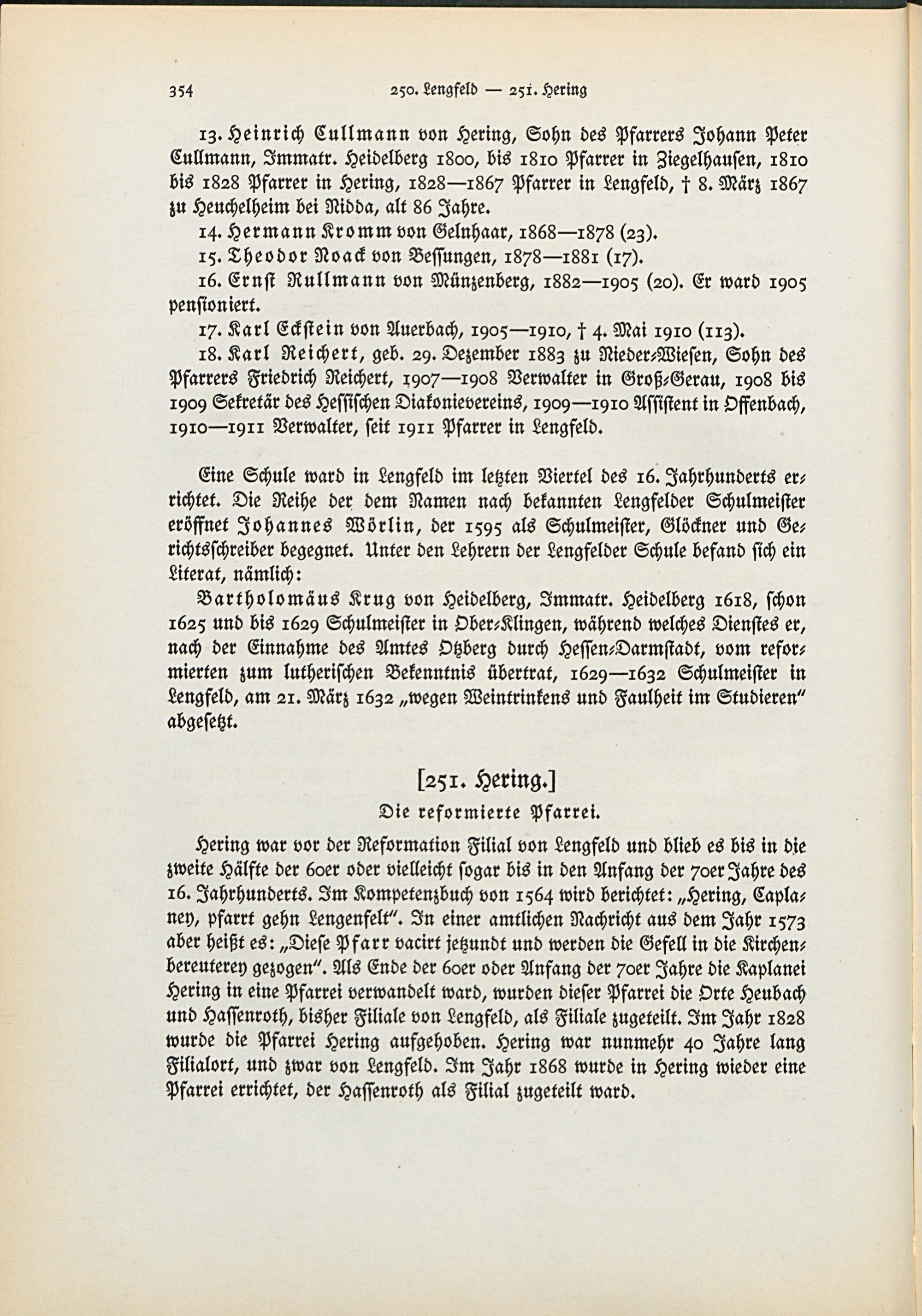 354 250. Lengfeld — 251. Hering

13. Heinrich Cullmann von Hering, Sohn des Pfarrers Johann Peter Cullmann, Immatr. Heidelberg 1800, bis 1810 Pfarrer in Ziegelhausen, 1810 bis 1828 Pfarrer in Hering, 1828—1867 Pfarrer in Lengfeld, † 8. März 1867 zu Heuchelheim bei Nidda, alt 86 Jahre.

14. Hermann Kromm von Gelnhaar, 1868—1878 (23).

15. Theodor Noack von Bessungen, 1878—1881 (17).

16. Ernst Rullmann von Münzenberg, 1882—1905 (20). Er ward 1905 pensioniert.

17. Karl Eckstein von Auerbach, 1905—1910, † 4. Mai 1910 (113).

18. Karl Reichert, geb. 29. Dezember 1883 zu Nieder-Wiesen, Sohn des Pfarrers Friedrich Reichert, 1907—1908 Verwalter in Groß-Gerau, 1908 bis 1909 Sekretär des Hessischen Diakonievereins, 1909—1910 Assistent in Offenbach, 1910—1911 Verwalter, seit 1911 Pfarrer in Lengfeld.

Eine Schule ward in Lengfeld im letzten Viertel des 16. Jahrhunderts errichtet. Die Reihe der dem Namen nach bekannten Lengfelder Schulmeister eröffnet Johannes Wörlin, der 1595 als Schulmeister, Glöckner und Gerichtsschreiber begegnet. Unter den Lehrern der Lengfelder Schule befand sich ein Literat, nämlich:

Bartholomäus Krug von Heidelberg, Immatr. Heidelberg 1618, schon 1625 und bis 1629 Schulmeister in Ober-Klingen, während welches Dienstes er, nach der Einnahme des Amtes Otzberg durch Hessen-Darmstadt, vom reformierten zum lutherischen Bekenntnis übertrat, 1629—1632 Schulmeister in Lengfeld, am 21. März 1632 „wegen Weintrinkens und Faulheit im Studieren" abgesetzt.

[251. Hering.]

Die reformierte Pfarrei.

Hering war vor der Reformation Filial von Lengfeld und blieb es bis in die zweite Hälfte der 60er oder vielleicht sogar bis in den Anfang der 70er Jahre des 16. Jahrhunderts. Im Kompetenzbuch von 1564 wird berichtet: „Hering, Caplaney, pfarrt gehn Lengenfelt". In einer amtlichen Nachricht aus dem Jahr 1573 aber heißt es: „Diese Pfarr vacirt jetzundt und werden die Gefell in die Kirchenbereuterey gezogen". Als Ende der 60er oder Anfang der 70er Jahre die Kaplanei Hering in eine Pfarrei verwandelt ward, wurden dieser Pfarrei die Orte Heubach und Hassenroth, bisher Filiale von Lengfeld, als Filiale zugeteilt. Im Jahr 1828 wurde die Pfarrei Hering aufgehoben. Hering war nunmehr 40 Jahre lang Filialort, und zwar von Lengfeld. Im Jahr 1868 wurde in Hering wieder eine Pfarrei errichtet, der Hassenroth als Filial zugeteilt ward.